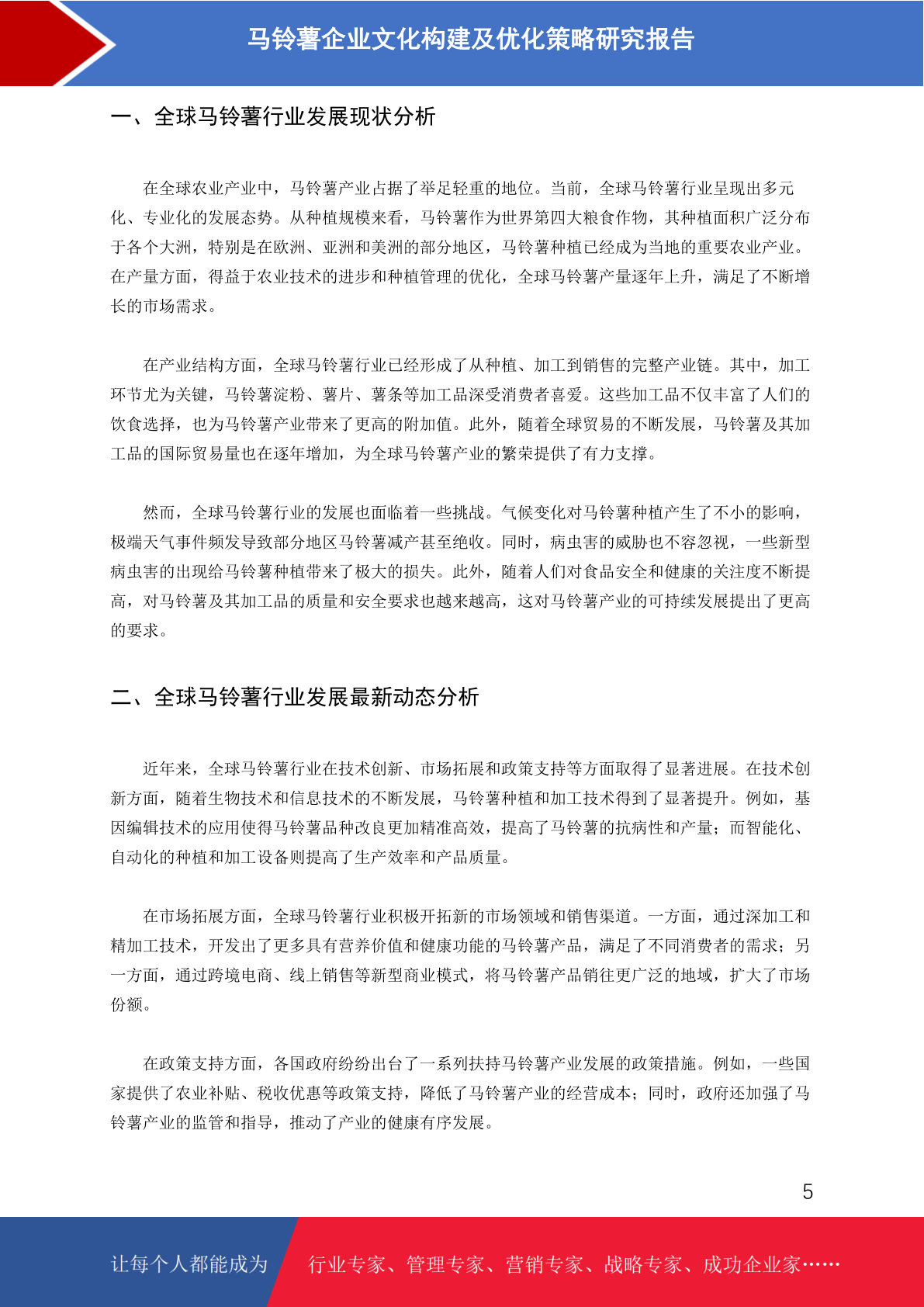 马铃薯企业文化构建及优化策略研究报告

一、全球马铃薯行业发展现状分析

在全球农业产业中，马铃薯产业占据了举足轻重的地位。当前，全球马铃薯行业呈现出多元化、专业化的发展态势。从种植规模来看，马铃薯作为世界第四大粮食作物，其种植面积广泛分布于各个大洲，特别是在欧洲、亚洲和美洲的部分地区，马铃薯种植已经成为当地的重要农业产业。在产量方面，得益于农业技术的进步和种植管理的优化，全球马铃薯产量逐年上升，满足了不断增长的市场需求。

在产业结构方面，全球马铃薯行业已经形成了从种植、加工到销售的完整产业链。其中，加工环节尤为关键，马铃薯淀粉、薯片、薯条等加工品深受消费者喜爱。这些加工品不仅丰富了人们的饮食选择，也为马铃薯产业带来了更高的附加值。此外，随着全球贸易的不断发展，马铃薯及其加工品的国际贸易量也在逐年增加，为全球马铃薯产业的繁荣提供了有力支撑。

然而，全球马铃薯行业的发展也面临着一些挑战。气候变化对马铃薯种植产生了不小的影响，极端天气事件频发导致部分地区马铃薯减产甚至绝收。同时，病虫害的威胁也不容忽视，一些新型病虫害的出现给马铃薯种植带来了极大的损失。此外，随着人们对食品安全和健康的关注度不断提高，对马铃薯及其加工品的质量和安全要求也越来越高，这对马铃薯产业的可持续发展提出了更高的要求。

二、全球马铃薯行业发展最新动态分析

近年来，全球马铃薯行业在技术创新、市场拓展和政策支持等方面取得了显著进展。在技术创新方面，随着生物技术和信息技术的不断发展，马铃薯种植和加工技术得到了显著提升。例如，基因编辑技术的应用使得马铃薯品种改良更加精准高效，提高了马铃薯的抗病性和产量；而智能化、自动化的种植和加工设备则提高了生产效率和产品质量。

在市场拓展方面，全球马铃薯行业积极开拓新的市场领域和销售渠道。一方面，通过深加工和精加工技术，开发出了更多具有营养价值和健康功能的马铃薯产品，满足了不同消费者的需求；另一方面，通过跨境电商、线上销售等新型商业模式，将马铃薯产品销往更广泛的地域，扩大了市场份额。

在政策支持方面，各国政府纷纷出台了一系列扶持马铃薯产业发展的政策措施。例如，一些国家提供了农业补贴、税收优惠等政策支持，降低了马铃薯产业的经营成本；同时，政府还加强了马铃薯产业的监管和指导，推动了产业的健康有序发展。

5

让每个人都能成为 行业专家、管理专家、营销专家、战略专家、成功企业家……